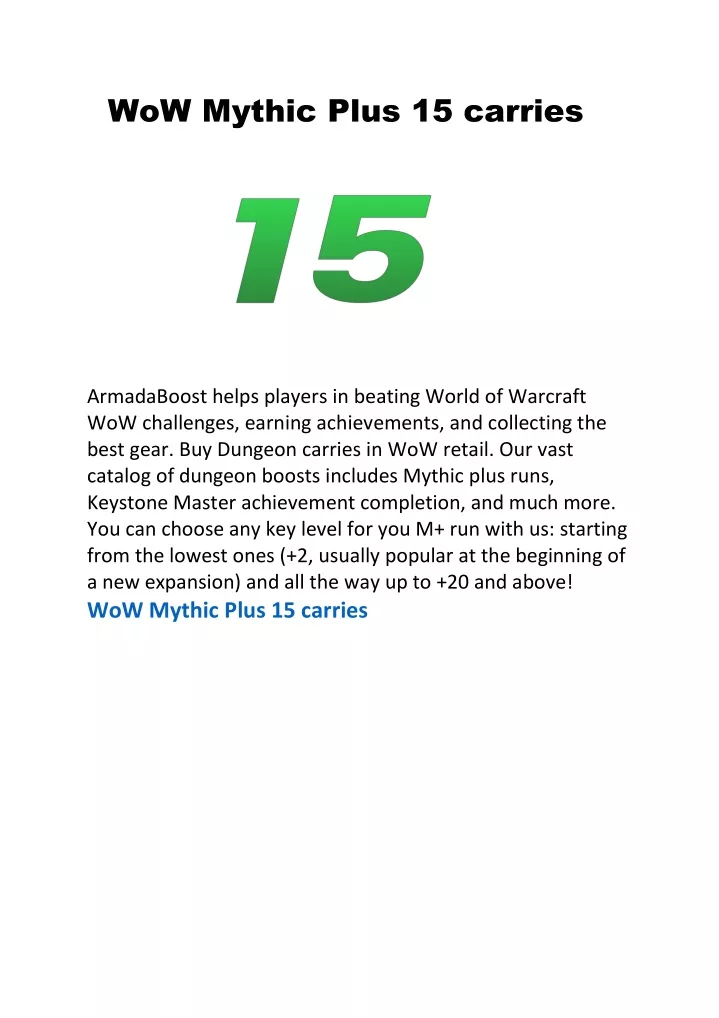 WoW Mythic Plus 15 carries

15

ArmadaBoost helps players in beating World of Warcraft WoW challenges, earning achievements, and collecting the best gear. Buy Dungeon carries in WoW retail. Our vast catalog of dungeon boosts includes Mythic plus runs, Keystone Master achievement completion, and much more. You can choose any key level for you M+ run with us: starting from the lowest ones (+2, usually popular at the beginning of a new expansion) and all the way up to +20 and above!

WoW Mythic Plus 15 carries